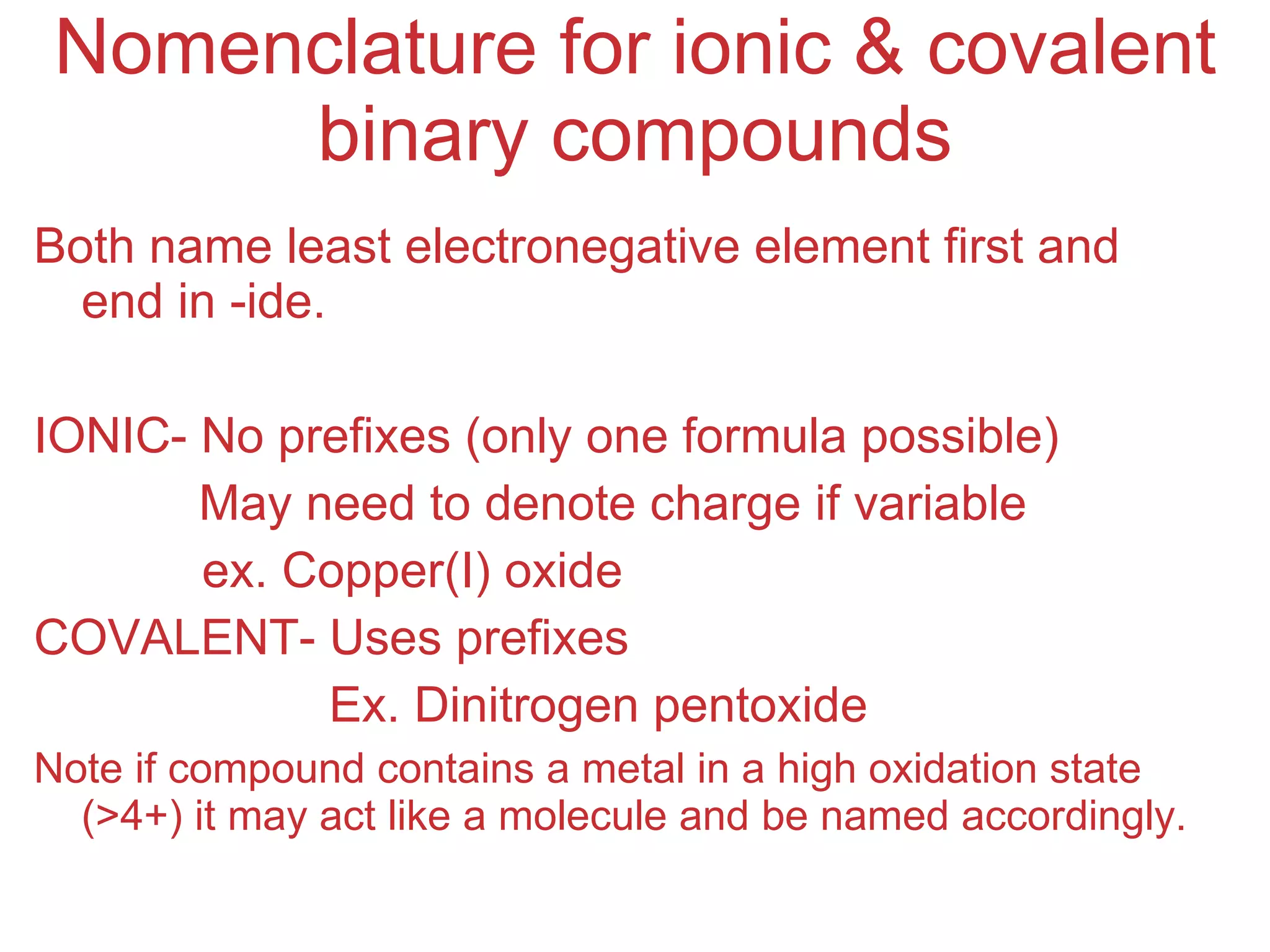 Nomenclature for ionic & covalent binary compounds

Both name least electronegative element first and end in -ide.

IONIC- No prefixes (only one formula possible)

May need to denote charge if variable

ex. Copper(I) oxide

COVALENT- Uses prefixes

Ex. Dinitrogen pentoxide

Note if compound contains a metal in a high oxidation state (>4+) it may act like a molecule and be named accordingly.